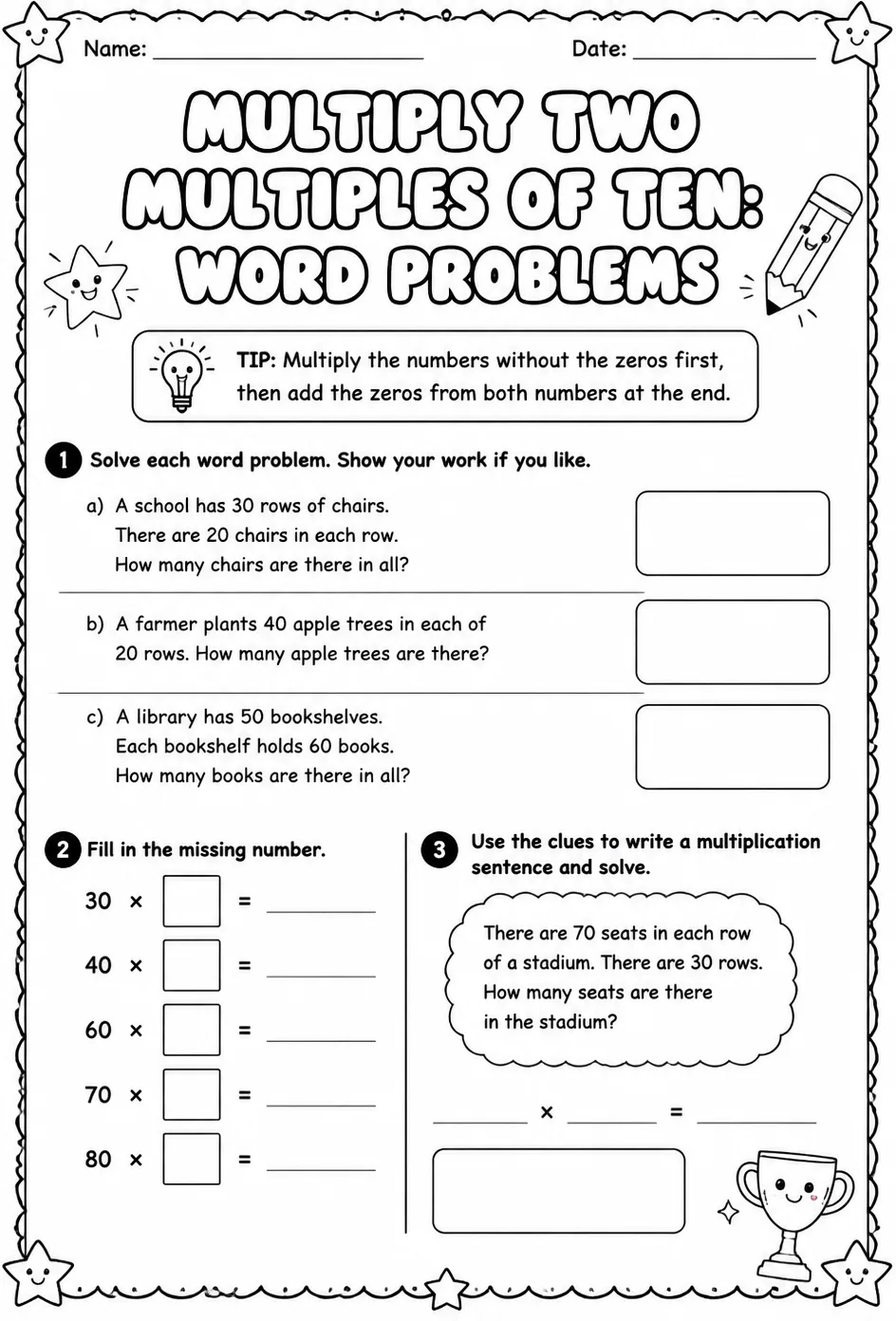 Name: ____ Date: ____

MULTIPLY TWO MULTIPLES OF TEN: WORD PROBLEMS

TIP: Multiply the numbers without the zeros first, then add the zeros from both numbers at the end.

1 Solve each word problem. Show your work if you like.

a) A school has 30 rows of chairs. There are 20 chairs in each row. How many chairs are there in all?

b) A farmer plants 40 apple trees in each of 20 rows. How many apple trees are there?

c) A library has 50 bookshelves. Each bookshelf holds 60 books. How many books are there in all?

2 Fill in the missing number.

30 × ☐ = ____

40 × ☐ = ____

60 × ☐ = ____

70 × ☐ = ____

80 × ☐ = ____

3 Use the clues to write a multiplication sentence and solve.

There are 70 seats in each row of a stadium. There are 30 rows. How many seats are there in the stadium?

____ × ____ = ____